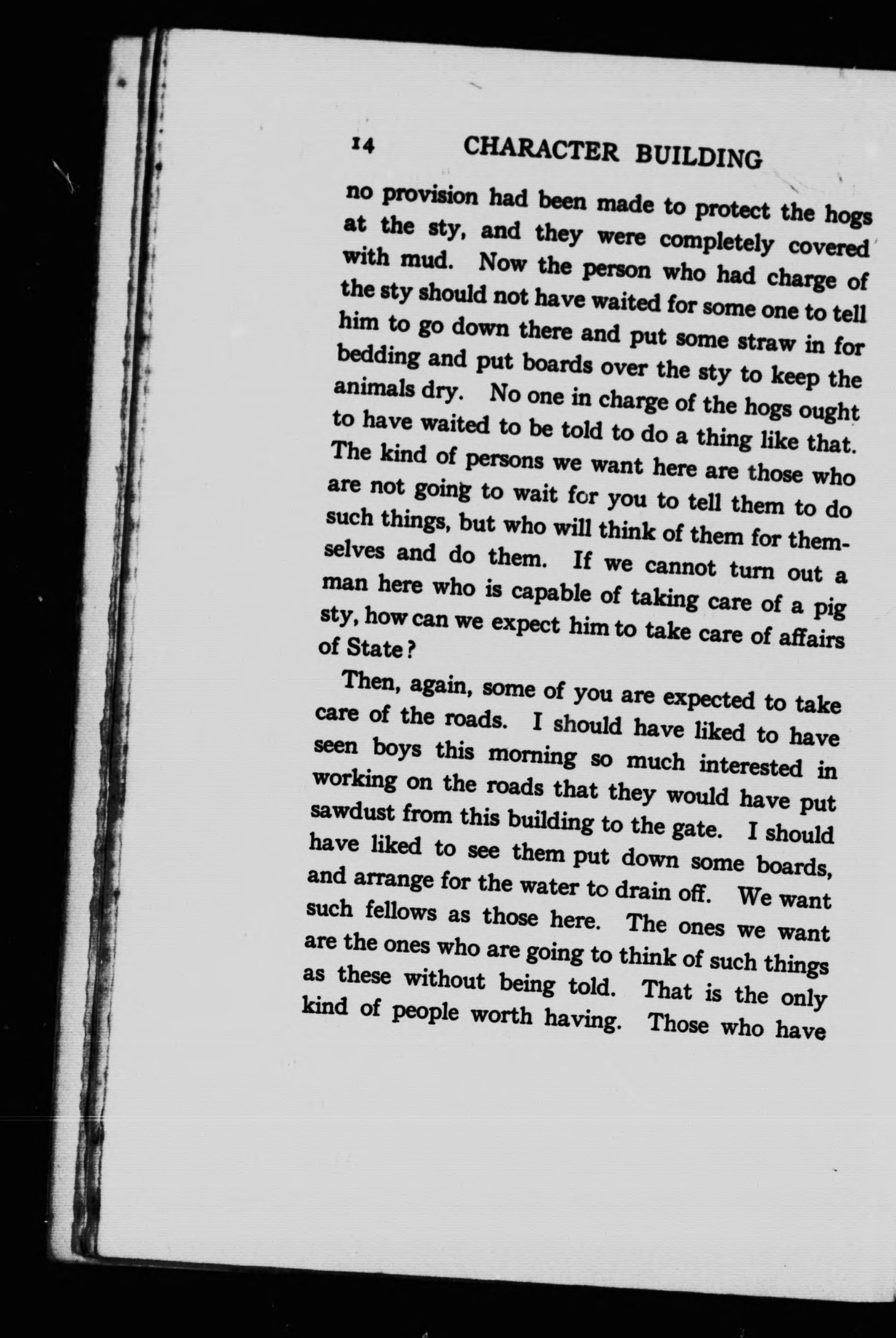 14 CHARACTER BUILDING

no provision had been made to protect the hogs at the sty, and they were completely covered with mud. Now the person who had charge of the sty should not have waited for some one to tell him to go down there and put some straw in for bedding and put boards over the sty to keep the animals dry. No one in charge of the hogs ought to have waited to be told to do a thing like that. The kind of persons we want here are those who are not going to wait for you to tell them to do such things, but who will think of them for themselves and do them. If we cannot turn out a man here who is capable of taking care of a pig sty, how can we expect him to take care of affairs of State?

Then, again, some of you are expected to take care of the roads. I should have liked to have seen boys this morning so much interested in working on the roads that they would have put sawdust from this building to the gate. I should have liked to see them put down some boards, and arrange for the water to drain off. We want such fellows as those here. The ones we want are the ones who are going to think of such things as these without being told. That is the only kind of people worth having. Those who have